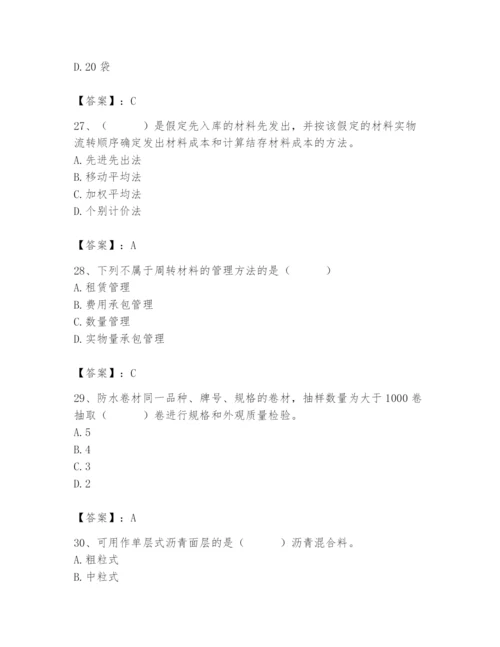 D. 20 袋

【答案】：C

27、（　　）是假定先入库的材料先发出，并按该假定的材料实物流转顺序确定发出材料成本和计算结存材料成本的方法。
A. 先进先出法
B. 移动平均法
C. 加权平均法
D. 个别计价法

【答案】：A

28、下列不属于周转材料的管理方法的是（　　）
A. 租赁管理
B. 费用承包管理
C. 数量管理
D. 实物量承包管理

【答案】：C

29、防水卷材同一品种、牌号、规格的卷材，抽样数量为大于 1000 卷抽取（　　）卷进行规格和外观质量检验。
A. 5
B. 4
C. 3
D. 2

【答案】：A

30、可用作单层式沥青面层的是（　　）沥青混合料。
A. 粗粒式
B. 中粒式